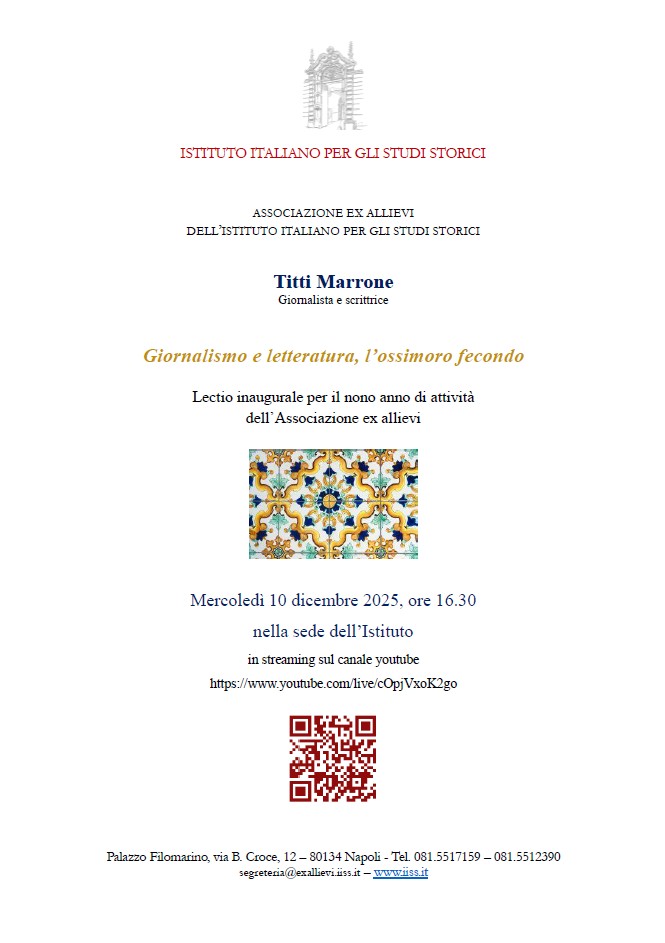 ISTITUTO ITALIANO PER GLI STUDI STORICI

ASSOCIAZIONE EX ALLIEVI
DELL'ISTITUTO ITALIANO PER GLI STUDI STORICI

Titti Marrone
Giornalista e scrittrice

Giornalismo e letteratura, l'ossimoro fecondo

Lectio inaugurale per il nono anno di attività
dell'Associazione ex allievi

Mercoledì 10 dicembre 2025, ore 16.30
nella sede dell'Istituto
in streaming sul canale youtube
https://www.youtube.com/live/cOpjVxoK2go

Palazzo Filomarino, via B. Croce, 12 – 80134 Napoli - Tel. 081.5517159 – 081.5512390
segreteria@exallievi.iiss.it – www.iiss.it